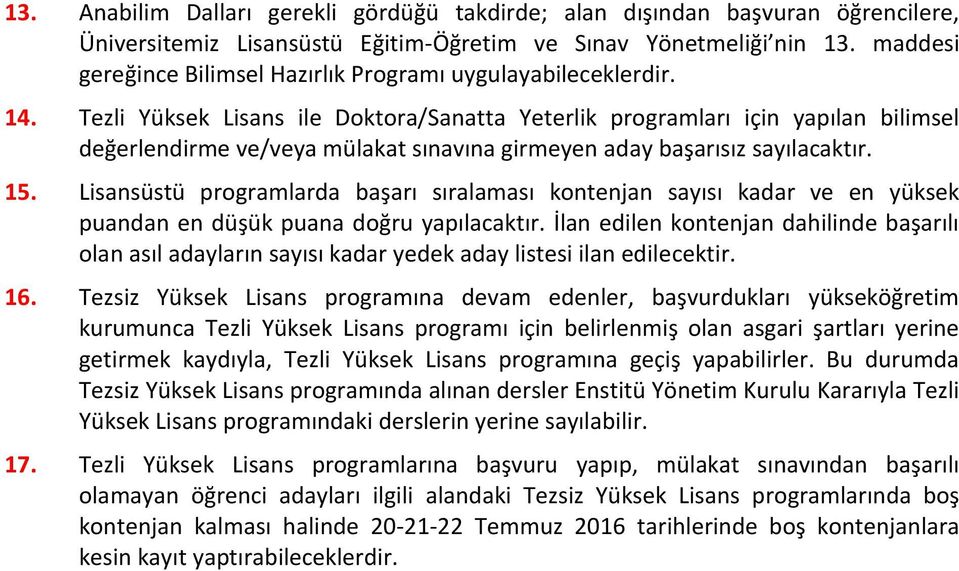 13. Anabilim Dalları gerekli gördüğü takdirde; alan dışından başvuran öğrencilere, Üniversitemiz Lisansüstü Eğitim-Öğretim ve Sınav Yönetmeliği'nin 13. maddesi gereğince Bilimsel Hazırlık Programı uygulayabileceklerdir.

14. Tezli Yüksek Lisans ile Doktora/Sanatta Yeterlik programları için yapılan bilimsel değerlendirme ve/veya mülakat sınavına girmeyen aday başarısız sayılacaktır.

15. Lisansüstü programlarda başarı sıralaması kontenjan sayısı kadar ve en yüksek puandan en düşük puana doğru yapılacaktır. İlan edilen kontenjan dahilinde başarılı olan asıl adayların sayısı kadar yedek aday listesi ilan edilecektir.

16. Tezsiz Yüksek Lisans programına devam edenler, başvurdukları yükseköğretim kurumunca Tezli Yüksek Lisans programı için belirlenmiş olan asgari şartları yerine getirmek kaydıyla, Tezli Yüksek Lisans programına geçiş yapabilirler. Bu durumda Tezsiz Yüksek Lisans programında alınan dersler Enstitü Yönetim Kurulu Kararıyla Tezli Yüksek Lisans programındaki derslerin yerine sayılabilir.

17. Tezli Yüksek Lisans programlarına başvuru yapıp, mülakat sınavından başarılı olamayan öğrenci adayları ilgili alandaki Tezsiz Yüksek Lisans programlarında boş kontenjan kalması halinde 20-21-22 Temmuz 2016 tarihlerinde boş kontenjanlara kesin kayıt yaptırabileceklerdir.